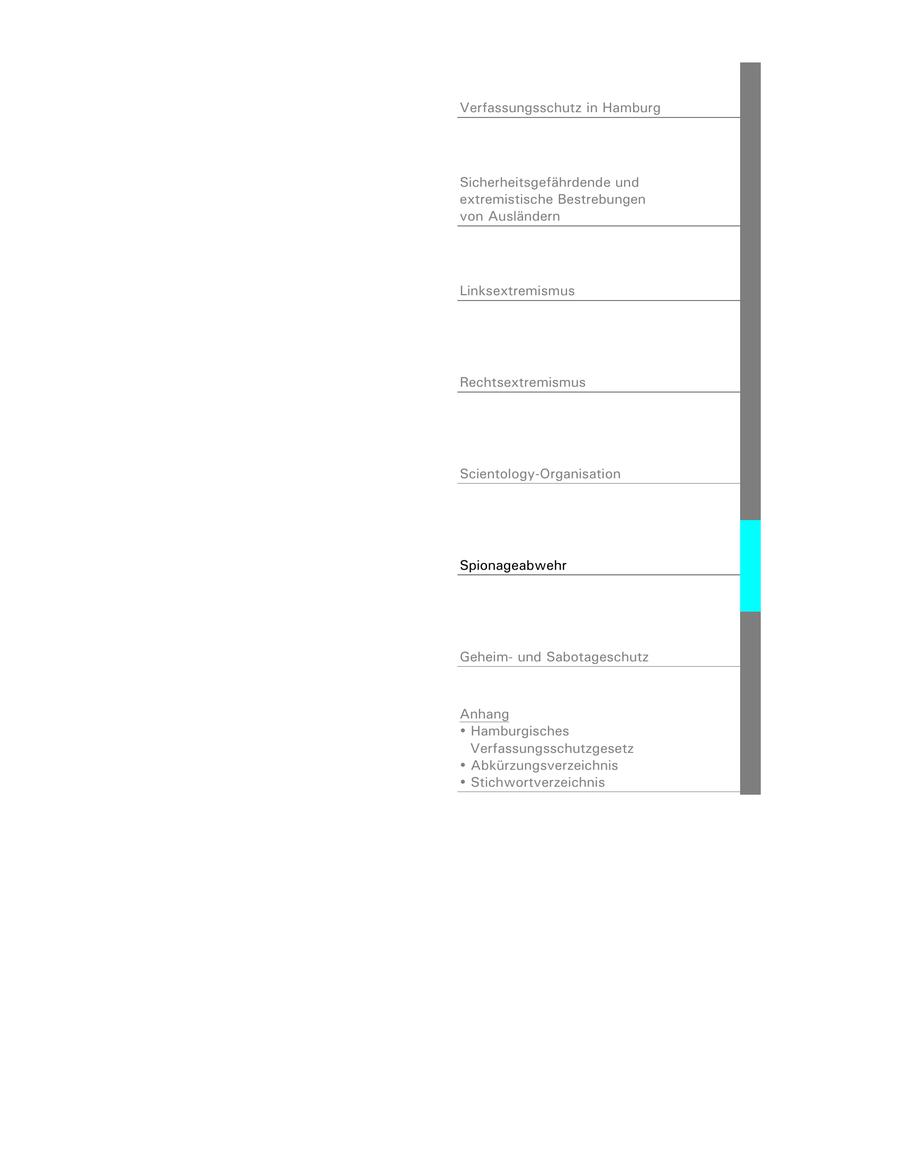 Verfassungsschutz in Hamburg

Sicherheitsgefährdende und extremistische Bestrebungen von Ausländern

Linksextremismus

Rechtsextremismus

Scientology-Organisation

Spionageabwehr

Geheim- und Sabotageschutz

Anhang
• Hamburgisches Verfassungsschutzgesetz
• Abkürzungsverzeichnis
• Stichwortverzeichnis